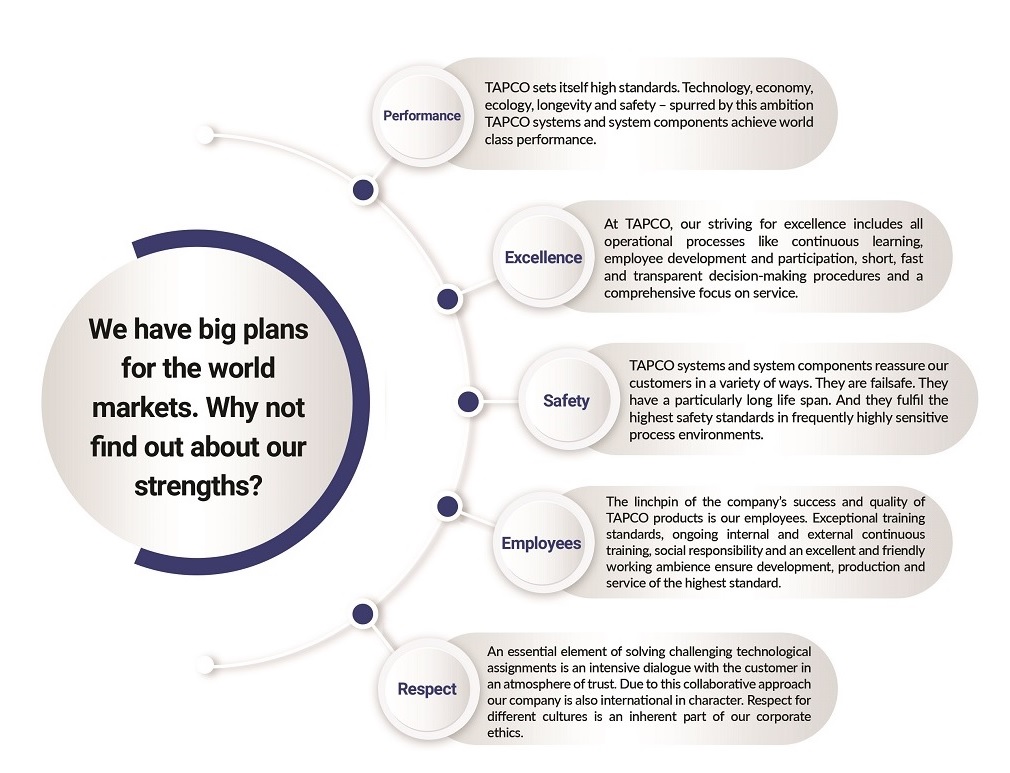 We have big plans for the world markets. Why not find out about our strengths?

Performance

TAPCO sets itself high standards. Technology, economy, ecology, longevity and safety – spurred by this ambition TAPCO systems and system components achieve world class performance.

Excellence

At TAPCO, our striving for excellence includes all operational processes like continuous learning, employee development and participation, short, fast and transparent decision-making procedures and a comprehensive focus on service.

Safety

TAPCO systems and system components reassure our customers in a variety of ways. They are failsafe. They have a particularly long life span. And they fulfil the highest safety standards in frequently highly sensitive process environments.

Employees

The linchpin of the company's success and quality of TAPCO products is our employees. Exceptional training standards, ongoing internal and external continuous training, social responsibility and an excellent and friendly working ambience ensure development, production and service of the highest standard.

Respect

An essential element of solving challenging technological assignments is an intensive dialogue with the customer in an atmosphere of trust. Due to this collaborative approach our company is also international in character. Respect for different cultures is an inherent part of our corporate ethics.